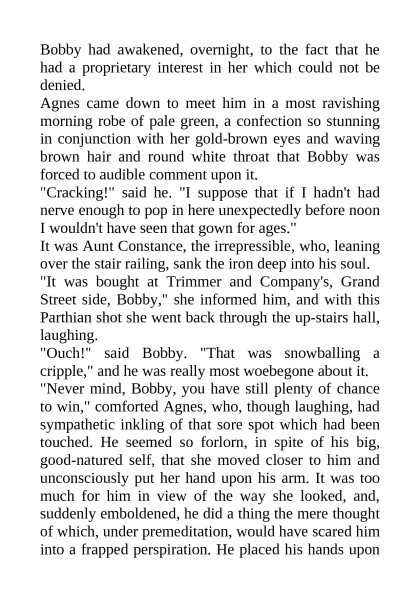 Bobby had awakened, overnight, to the fact that he had a proprietary interest in her which could not be denied.

Agnes came down to meet him in a most ravishing morning robe of pale green, a confection so stunning in conjunction with her gold-brown eyes and waving brown hair and round white throat that Bobby was forced to audible comment upon it.

"Cracking!" said he. "I suppose that if I hadn't had nerve enough to pop in here unexpectedly before noon I wouldn't have seen that gown for ages."

It was Aunt Constance, the irrepressible, who, leaning over the stair railing, sank the iron deep into his soul.

"It was bought at Trimmer and Company's, Grand Street side, Bobby," she informed him, and with this Parthian shot she went back through the up-stairs hall, laughing.

"Ouch!" said Bobby. "That was snowballing a cripple," and he was really most woebegone about it.

"Never mind, Bobby, you have still plenty of chance to win," comforted Agnes, who, though laughing, had sympathetic inkling of that sore spot which had been touched. He seemed so forlorn, in spite of his big, good-natured self, that she moved closer to him and unconsciously put her hand upon his arm. It was too much for him in view of the way she looked, and, suddenly emboldened, he did a thing the mere thought of which, under premeditation, would have scared him into a frapped perspiration. He placed his hands upon